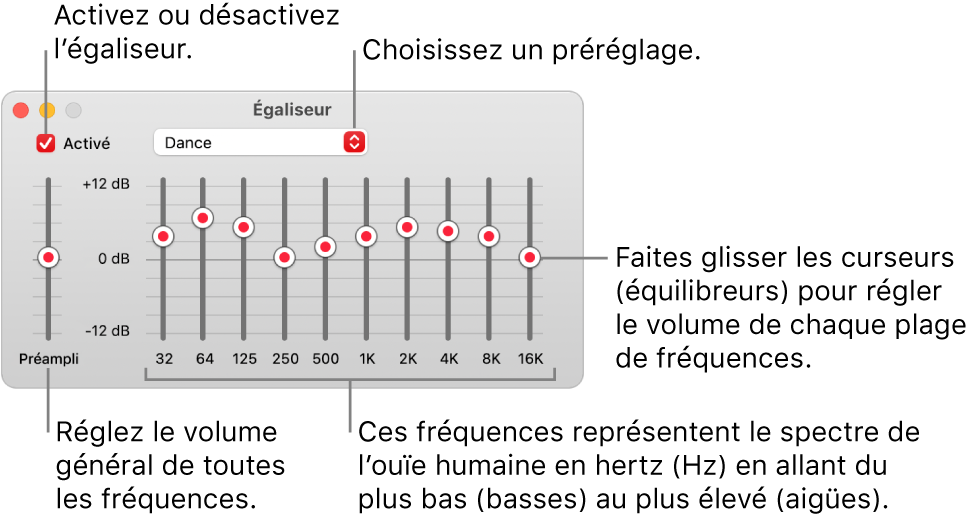 Activez ou désactivez l'égaliseur.

Choisissez un préréglage.

Égaliseur

Activé

Dance

+12 dB

0 dB

-12 dB

Préampli

32 64 125 250 500 1K 2K 4K 8K 16K

Faites glisser les curseurs (équilibreurs) pour régler le volume de chaque plage de fréquences.

Réglez le volume général de toutes les fréquences.

Ces fréquences représentent le spectre de l'ouïe humaine en hertz (Hz) en allant du plus bas (basses) au plus élevé (aigües).